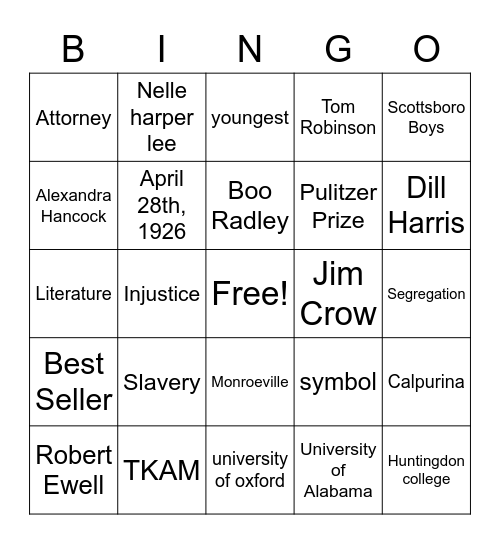 | B | I | N | G | O |
|---|---|---|---|---|
| Attorney | Nelle harper lee | youngest | Tom Robinson | Scottsboro Boys |
| Alexandra Hancock | April 28th, 1926 | Boo Radley | Pulitzer Prize | Dill Harris |
| Literature | Injustice | Free! | Jim Crow | Segregation |
| Best Seller | Slavery | Monroeville | symbol | Calpurina |
| Robert Ewell | TKAM | university of oxford | University of Alabama | Huntingdon college |